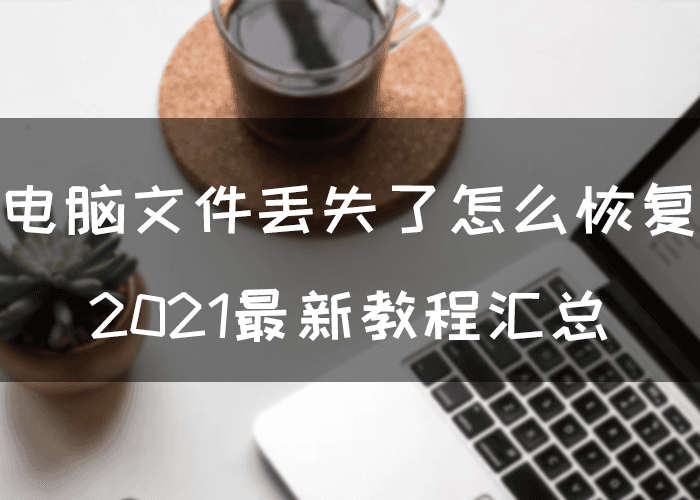 电脑文件丢失了怎么恢复
2021最新教程汇总